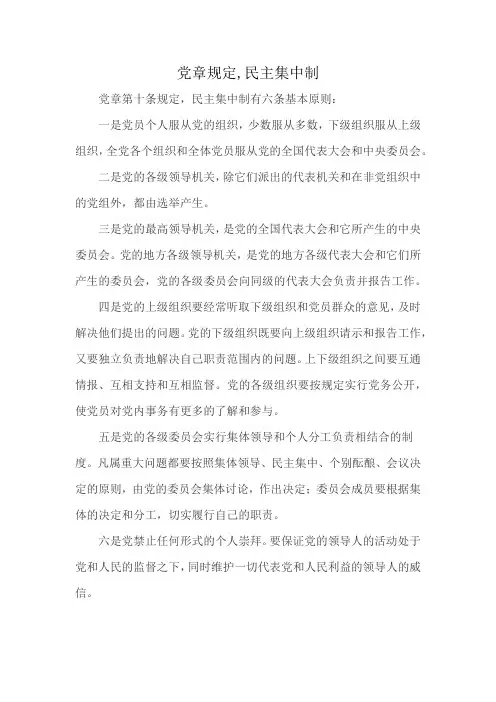 党章规定,民主集中制

党章第十条规定，民主集中制有六条基本原则：

一是党员个人服从党的组织，少数服从多数，下级组织服从上级组织，全党各个组织和全体党员服从党的全国代表大会和中央委员会。

二是党的各级领导机关，除它们派出的代表机关和在非党组织中的党组外，都由选举产生。

三是党的最高领导机关，是党的全国代表大会和它所产生的中央委员会。党的地方各级领导机关，是党的地方各级代表大会和它们所产生的委员会，党的各级委员会向同级的代表大会负责并报告工作。

四是党的上级组织要经常听取下级组织和党员群众的意见，及时解决他们提出的问题。党的下级组织既要向上级组织请示和报告工作，又要独立负责地解决自己职责范围内的问题。上下级组织之间要互通情报、互相支持和互相监督。党的各级组织要按规定实行党务公开，使党员对党内事务有更多的了解和参与。

五是党的各级委员会实行集体领导和个人分工负责相结合的制度。凡属重大问题都要按照集体领导、民主集中、个别酝酿、会议决定的原则，由党的委员会集体讨论，作出决定；委员会成员要根据集体的决定和分工，切实履行自己的职责。

六是党禁止任何形式的个人崇拜。要保证党的领导人的活动处于党和人民的监督之下，同时维护一切代表党和人民利益的领导人的威信。